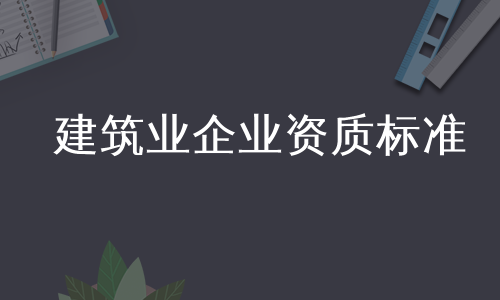 建筑业企业资质标准